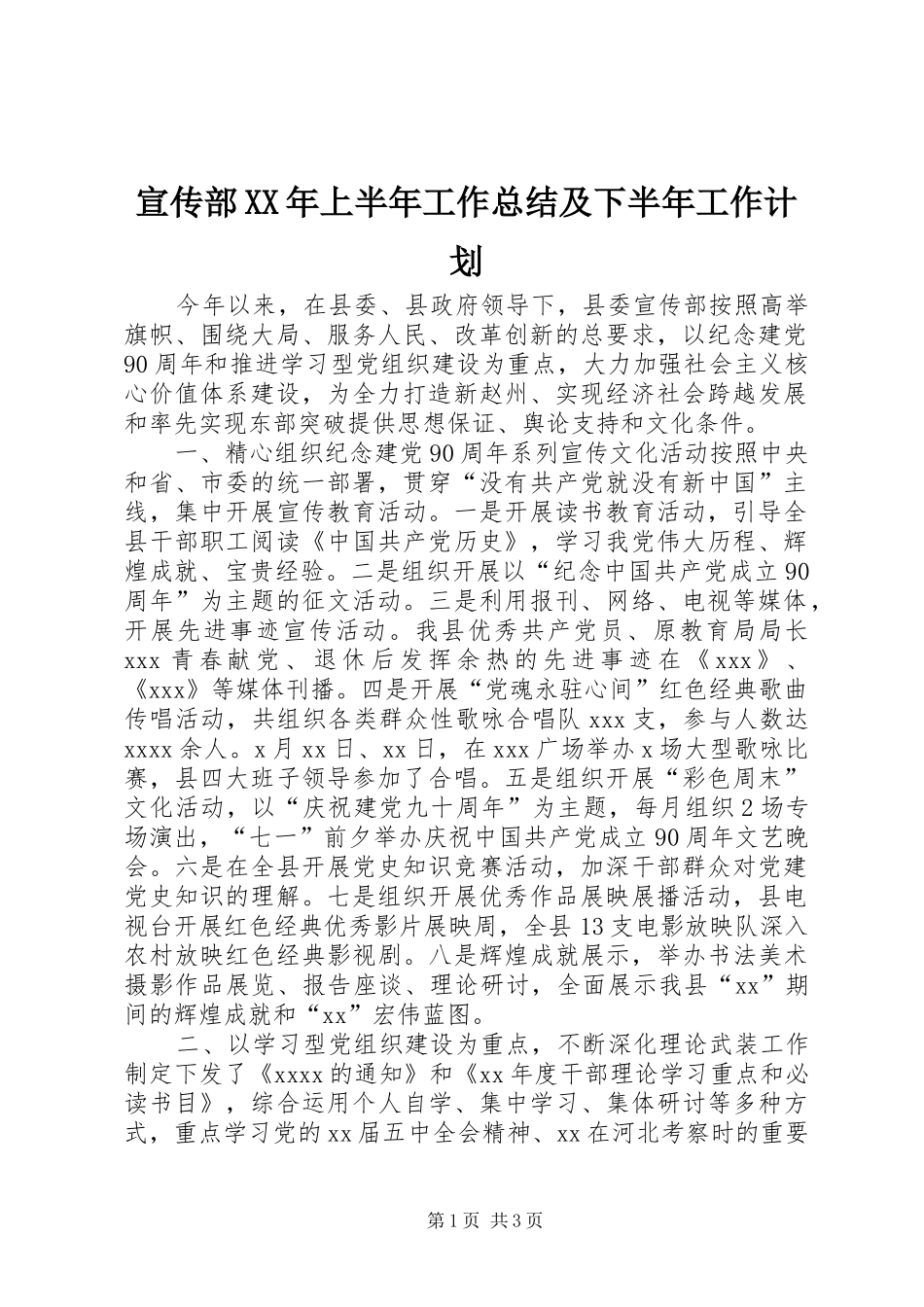 宣传部XX年上半年工作总结及下半年工作计划

今年以来，在县委、县政府领导下，县委宣传部按照高举旗帜、围绕大局、服务人民、改革创新的总要求，以纪念建党90周年和推进学习型党组织建设为重点，大力加强社会主义核心价值体系建设，为全力打造新赵州、实现经济社会跨越发展和率先实现东部突破提供思想保证、舆论支持和文化条件。

一、精心组织纪念建党90周年系列宣传文化活动按照中央和省、市委的统一部署，贯穿“没有共产党就没有新中国”主线，集中开展宣传教育活动。一是开展读书教育活动，引导全县干部职工阅读《中国共产党历史》，学习我党伟大历程、辉煌成就、宝贵经验。二是组织开展以“纪念中国共产党成立90周年”为主题的征文活动。三是利用报刊、网络、电视等媒体，开展先进事迹宣传活动。我县优秀共产党员、原教育局局长xxx青春献党、退休后发挥余热的先进事迹在《xxx》、《xxx》等媒体刊播。四是开展“党魂永驻心间”红色经典歌曲传唱活动，共组织各类群众性歌咏合唱队xxx支，参与人数达xxxx余人。x月xx日、xx日，在xxx广场举办x场大型歌咏比赛，县四大班子领导参加了合唱。五是组织开展“彩色周末”文化活动，以“庆祝建党九十周年”为主题，每月组织2场专场演出，“七一”前夕举办庆祝中国共产党成立90周年文艺晚会。六是在全县开展党史知识竞赛活动，加深干部群众对党建党史知识的理解。七是组织开展优秀作品展映展播活动，县电视台开展红色经典优秀影片展映周，全县13支电影放映队深入农村放映红色经典影视剧。八是辉煌成就展示，举办书法美术摄影作品展览、报告座谈、理论研讨，全面展示我县“xx”期间的辉煌成就和“xx”宏伟蓝图。

二、以学习型党组织建设为重点，不断深化理论武装工作制定下发了《xxxx的通知》和《xx年度干部理论学习重点和必读书目》，综合运用个人自学、集中学习、集体研讨等多种方式，重点学习党的xx届五中全会精神、xx在河北考察时的重要

第1页 共3页